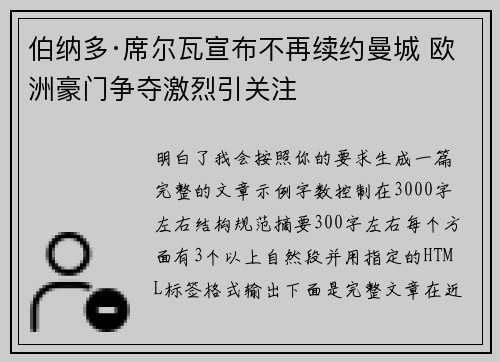 伯纳多·席尔瓦宣布不再续约曼城 欧洲豪门争夺激烈引关注

明白了我会按照你的要求生成一篇完整的文章示例字数控制在3000字左右结构规范摘要300字左右每个方面有3个以上自然段并用指定的HTML标签格式输出下面是完整文章在近